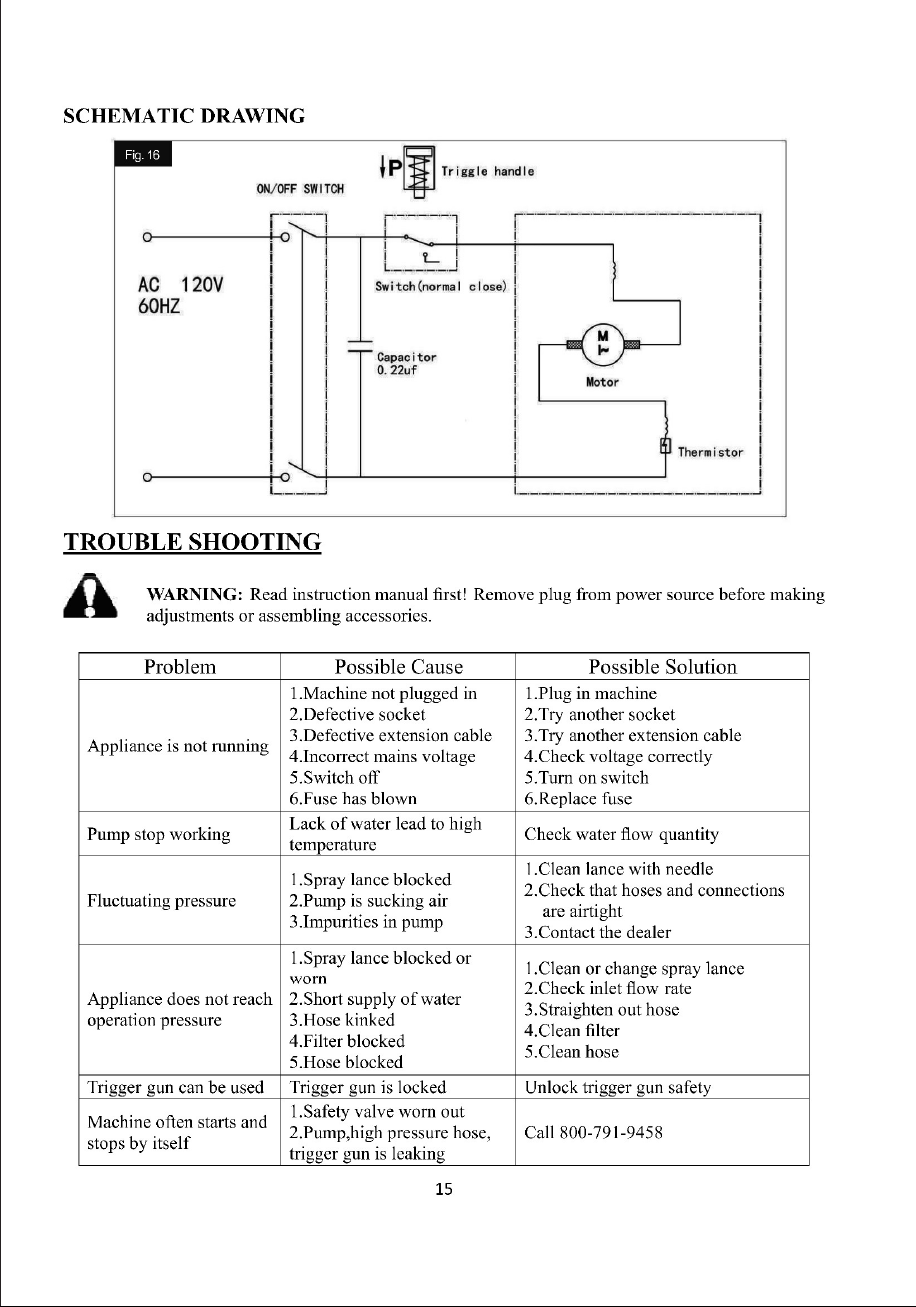 SCHEMATIC DRAWING

Fig. 16

ON/OFF SWITCH

P

Triggle handle

AC 120V
60HZ

Switch(normal close)

Capacitor
0.22uf

M

Motor

Thermistor

TROUBLE SHOOTING

WARNING: Read instruction manual first! Remove plug from power source before making adjustments or assembling accessories.

| Problem | Possible Cause | Possible Solution |
|---|---|---|
| Appliance is not running | 1.Machine not plugged in 2.Defective socket 3.Defective extension cable 4.Incorrect mains voltage 5.Switch off 6.Fuse has blown | 1.Plug in machine 2.Try another socket 3.Try another extension cable 4.Check voltage correctly 5.Turn on switch 6.Replace fuse |
| Pump stop working | Lack of water lead to high temperature | Check water flow quantity |
| Fluctuating pressure | 1.Spray lance blocked 2.Pump is sucking air 3.Impurities in pump | 1.Clean lance with needle 2.Check that hoses and connections are airtight 3.Contact the dealer |
| Appliance does not reach operation pressure | 1.Spray lance blocked or worn 2.Short supply of water 3.Hose kinked 4.Filter blocked 5.Hose blocked | 1.Clean or change spray lance 2.Check inlet flow rate 3.Straighten out hose 4.Clean filter 5.Clean hose |
| Trigger gun can be used | Trigger gun is locked | Unlock trigger gun safety |
| Machine often starts and stops by itself | 1.Safety valve worn out 2.Pump,high pressure hose, trigger gun is leaking | Call 800-791-9458 |

15